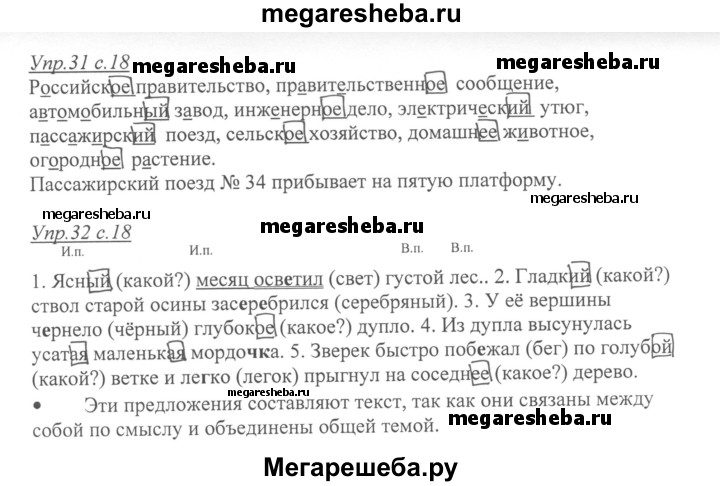 megaresheba.ru

Упр.31 с.18 megaresheba.ru megaresheba.ru

Российское правительство, правительственное сообщение, автомобильный завод, инженерное дело, электрический утюг, пассажирский поезд, сельское хозяйство, домашнее животное, огородное растение.
Пассажирский поезд № 34 прибывает на пятую платформу.

megaresheba.ru megaresheba.ru

Упр.32 с.18 megaresheba.ru

И.п. И.п. В.п. В.п.

1. Ясный (какой?) месяц осветил (свет) густой лес.. 2. Гладкий (какой?) ствол старой осины засеребрился (серебряный). 3. У её вершины чернело (чёрный) глубокое (какое?) дупло. 4. Из дупла высунулась усатая маленькая мордочка. 5. Зверек быстро побежал (бег) по голубой (какой?) ветке и легко (легок) прыгнул на соседнее (какое?) дерево.

megaresheba.ru

• Эти предложения составляют текст, так как они связаны между собой по смыслу и объединены общей темой. megaresheba.ru

Мегарешеба.ру